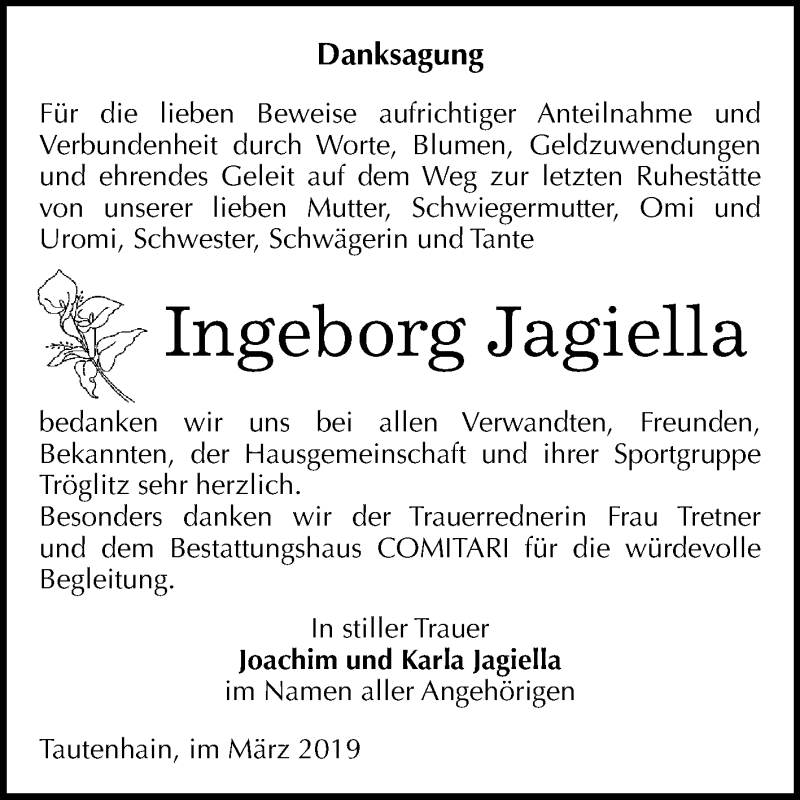 Danksagung

Für die lieben Beweise aufrichtiger Anteilnahme und Verbundenheit durch Worte, Blumen, Geldzuwendungen und ehrendes Geleit auf dem Weg zur letzten Ruhestätte von unserer lieben Mutter, Schwiegermutter, Omi und Uromi, Schwester, Schwägerin und Tante

Ingeborg Jagiella

bedanken wir uns bei allen Verwandten, Freunden, Bekannten, der Hausgemeinschaft und ihrer Sportgruppe Tröglitz sehr herzlich.
Besonders danken wir der Trauerrednerin Frau Tretner und dem Bestattungshaus COMITARI für die würdevolle Begleitung.

In stiller Trauer
Joachim und Karla Jagiella
im Namen aller Angehörigen

Tautenhain, im März 2019